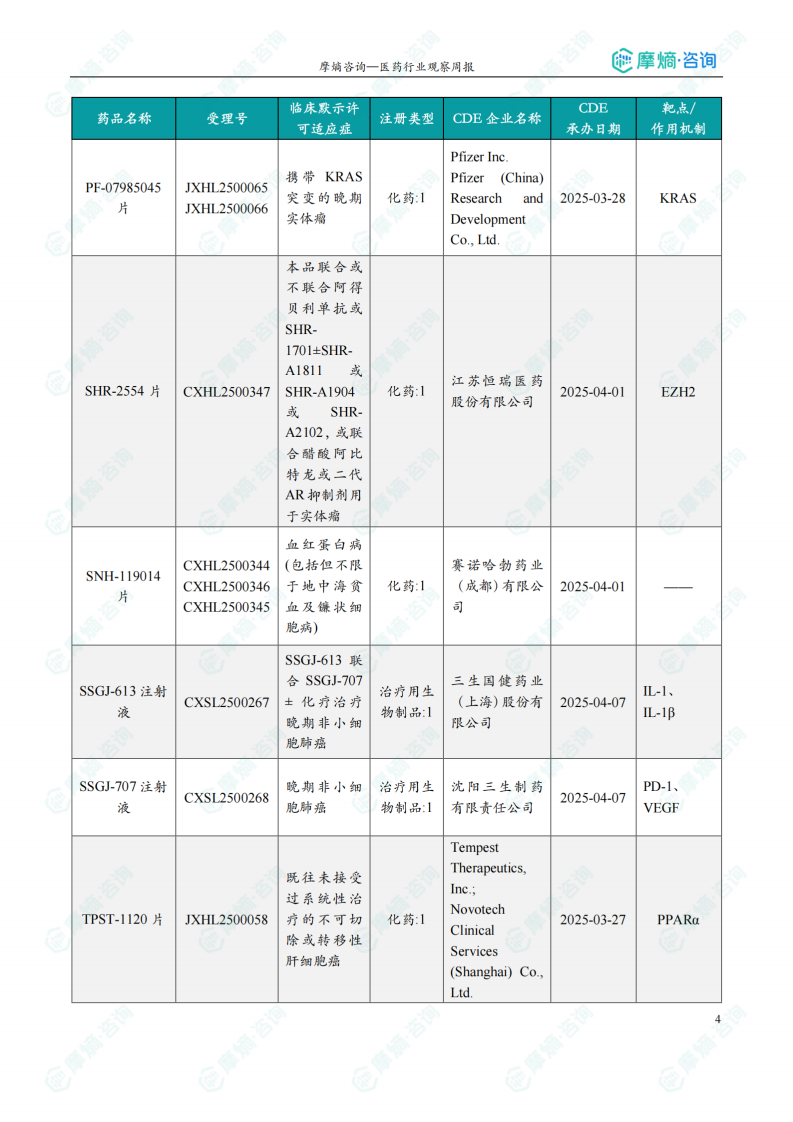 摩熵咨询—医药行业观察周报

摩熵·咨询

| 药品名称 | 受理号 | 临床默示许可适应症 | 注册类型 | CDE 企业名称 | CDE 承办日期 | 靶点/作用机制 |
|---|---|---|---|---|---|---|
| PF-07985045 片 | JXHL2500065 JXHL2500066 | 携带 KRAS 突变的晚期实体瘤 | 化药:1 | Pfizer Inc. Pfizer (China) Research and Development Co., Ltd. | 2025-03-28 | KRAS |
| SHR-2554 片 | CXHL2500347 | 本品联合或不联合阿得贝利单抗或 SHR-1701±SHR-A1811 或 SHR-A1904 或 SHR-A2102，或联合醋酸阿比特龙或二代 AR 抑制剂用于实体瘤 | 化药:1 | 江苏恒瑞医药股份有限公司 | 2025-04-01 | EZH2 |
| SNH-119014 片 | CXHL2500344 CXHL2500346 CXHL2500345 | 血红蛋白病(包括但不限于地中海贫血及镰状细胞病) | 化药:1 | 赛诺哈勃药业（成都）有限公司 | 2025-04-01 | —— |
| SSGJ-613 注射液 | CXSL2500267 | SSGJ-613 联合 SSGJ-707 ± 化疗治疗晚期非小细胞肺癌 | 治疗用生物制品:1 | 三生国健药业（上海）股份有限公司 | 2025-04-07 | IL-1、IL-1β |
| SSGJ-707 注射液 | CXSL2500268 | 晚期非小细胞肺癌 | 治疗用生物制品:1 | 沈阳三生制药有限责任公司 | 2025-04-07 | PD-1、VEGF |
| TPST-1120 片 | JXHL2500058 | 既往未接受过系统性治疗的不可切除或转移性肝细胞癌 | 化药:1 | Tempest Therapeutics, Inc.; Novotech Clinical Services (Shanghai) Co., Ltd. | 2025-03-27 | PPARα |

4